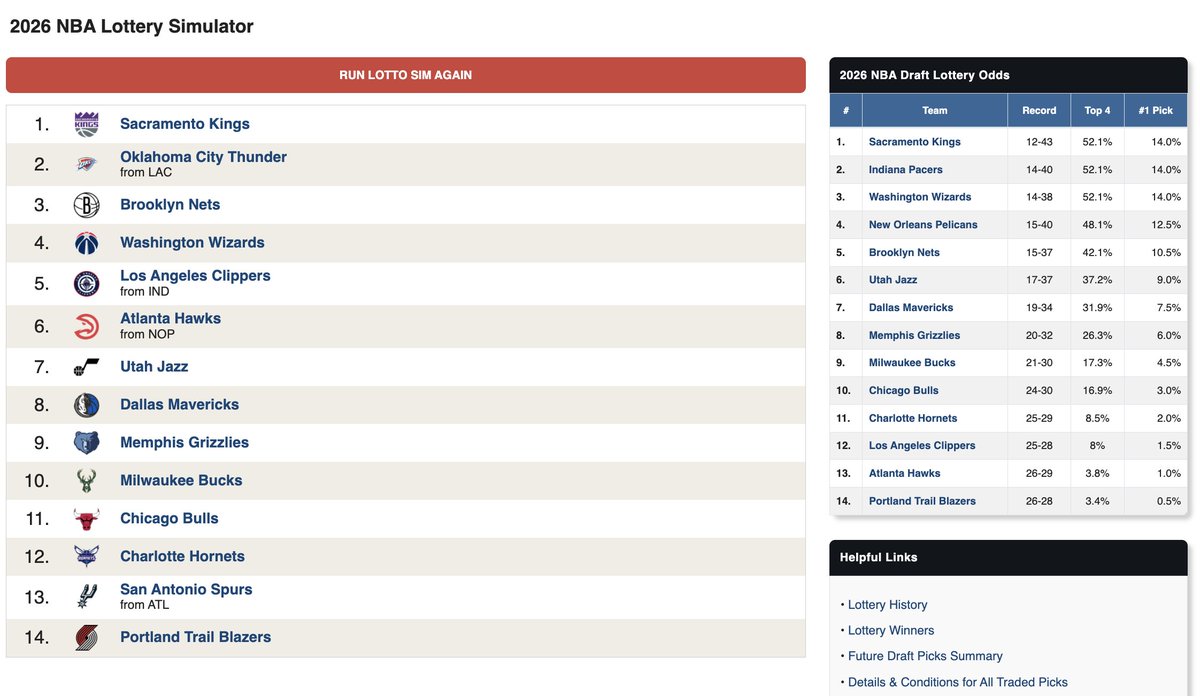 2026 NBA Lottery Simulator

RUN LOTTO SIM AGAIN

1. Sacramento Kings
2. Oklahoma City Thunder
from LAC
3. Brooklyn Nets
4. Washington Wizards
5. Los Angeles Clippers
from IND
6. Atlanta Hawks
from NOP
7. Utah Jazz
8. Dallas Mavericks
9. Memphis Grizzlies
10. Milwaukee Bucks
11. Chicago Bulls
12. Charlotte Hornets
13. San Antonio Spurs
from ATL
14. Portland Trail Blazers

2026 NBA Draft Lottery Odds

| # | Team | Record | Top 4 | #1 Pick |
|---|---|---|---|---|
| 1. | Sacramento Kings | 12-43 | 52.1% | 14.0% |
| 2. | Indiana Pacers | 14-40 | 52.1% | 14.0% |
| 3. | Washington Wizards | 14-38 | 52.1% | 14.0% |
| 4. | New Orleans Pelicans | 15-40 | 48.1% | 12.5% |
| 5. | Brooklyn Nets | 15-37 | 42.1% | 10.5% |
| 6. | Utah Jazz | 17-37 | 37.2% | 9.0% |
| 7. | Dallas Mavericks | 19-34 | 31.9% | 7.5% |
| 8. | Memphis Grizzlies | 20-32 | 26.3% | 6.0% |
| 9. | Milwaukee Bucks | 21-30 | 17.3% | 4.5% |
| 10. | Chicago Bulls | 24-30 | 16.9% | 3.0% |
| 11. | Charlotte Hornets | 25-29 | 8.5% | 2.0% |
| 12. | Los Angeles Clippers | 25-28 | 8% | 1.5% |
| 13. | Atlanta Hawks | 26-29 | 3.8% | 1.0% |
| 14. | Portland Trail Blazers | 26-28 | 3.4% | 0.5% |

Helpful Links

• Lottery History
• Lottery Winners
• Future Draft Picks Summary
• Details & Conditions for All Traded Picks